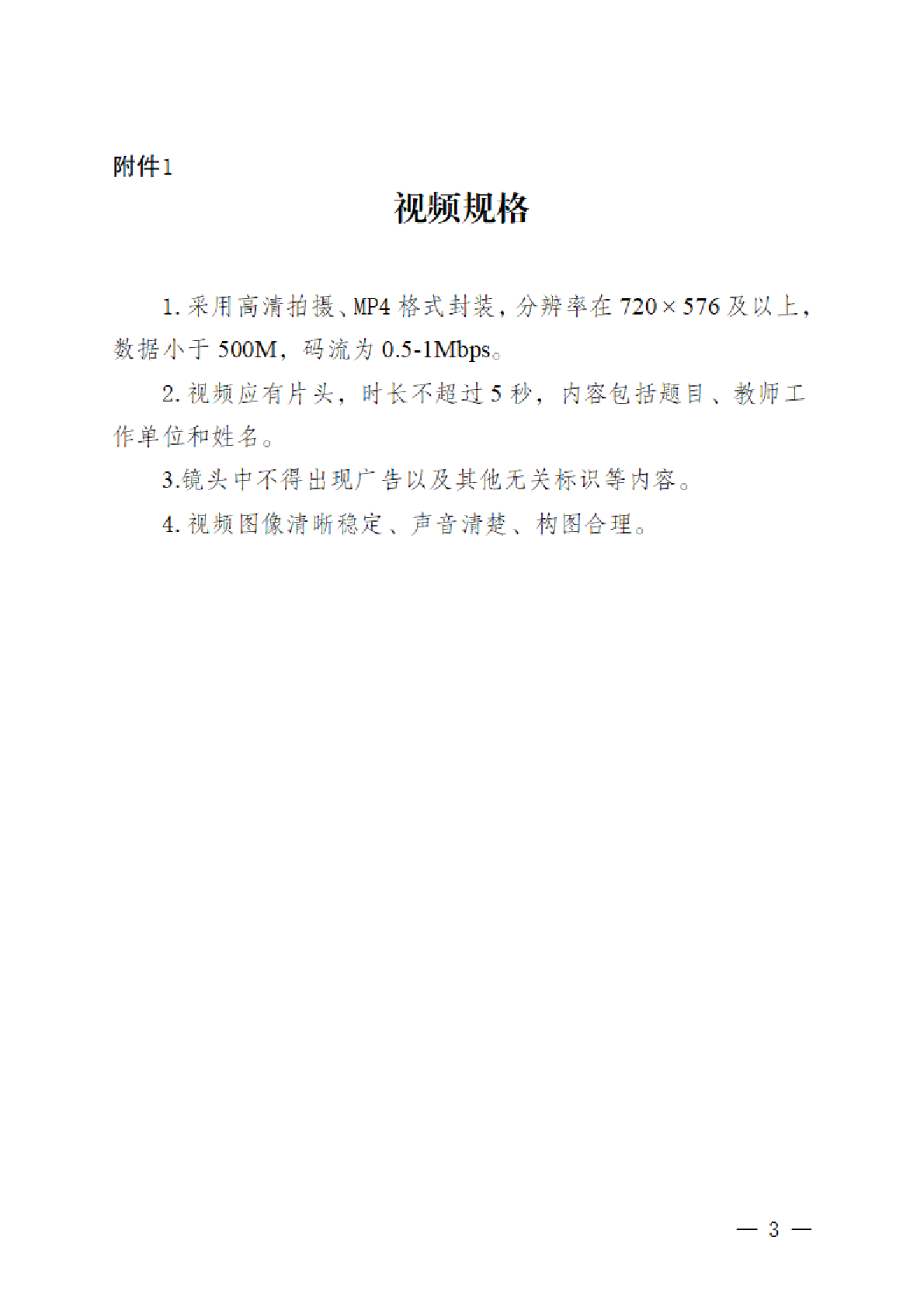 附件1

视频规格

1.采用高清拍摄、MP4格式封装，分辨率在720×576及以上，数据小于500M，码流为0.5-1Mbps。

2.视频应有片头，时长不超过5秒，内容包括题目、教师工作单位和姓名。

3.镜头中不得出现广告以及其他无关标识等内容。

4.视频图像清晰稳定、声音清楚、构图合理。

— 3 —